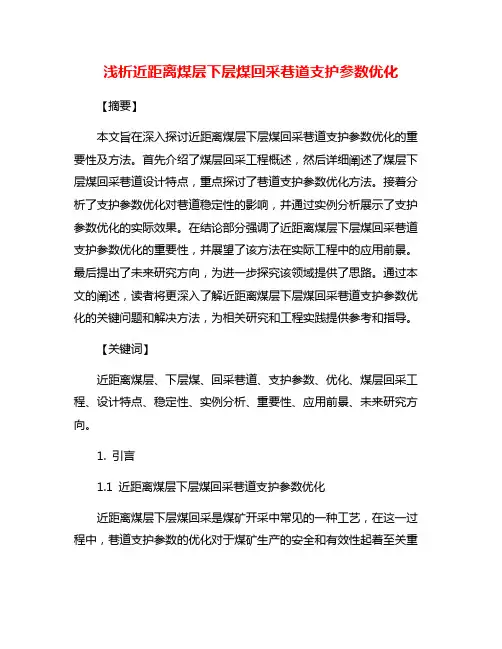 浅析近距离煤层下层煤回采巷道支护参数优化

【摘要】

本文旨在深入探讨近距离煤层下层煤回采巷道支护参数优化的重要性及方法。首先介绍了煤层回采工程概述，然后详细阐述了煤层下层煤回采巷道设计特点，重点探讨了巷道支护参数优化方法。接着分析了支护参数优化对巷道稳定性的影响，并通过实例分析展示了支护参数优化的实际效果。在结论部分强调了近距离煤层下层煤回采巷道支护参数优化的重要性，并展望了该方法在实际工程中的应用前景。最后提出了未来研究方向，为进一步探究该领域提供了思路。通过本文的阐述，读者将更深入了解近距离煤层下层煤回采巷道支护参数优化的关键问题和解决方法，为相关研究和工程实践提供参考和指导。

【关键词】

近距离煤层、下层煤、回采巷道、支护参数、优化、煤层回采工程、设计特点、稳定性、实例分析、重要性、应用前景、未来研究方向。

1. 引言

1.1 近距离煤层下层煤回采巷道支护参数优化

近距离煤层下层煤回采是煤矿开采中常见的一种工艺，在这一过程中，巷道支护参数的优化对于煤矿生产的安全和有效性起着至关重